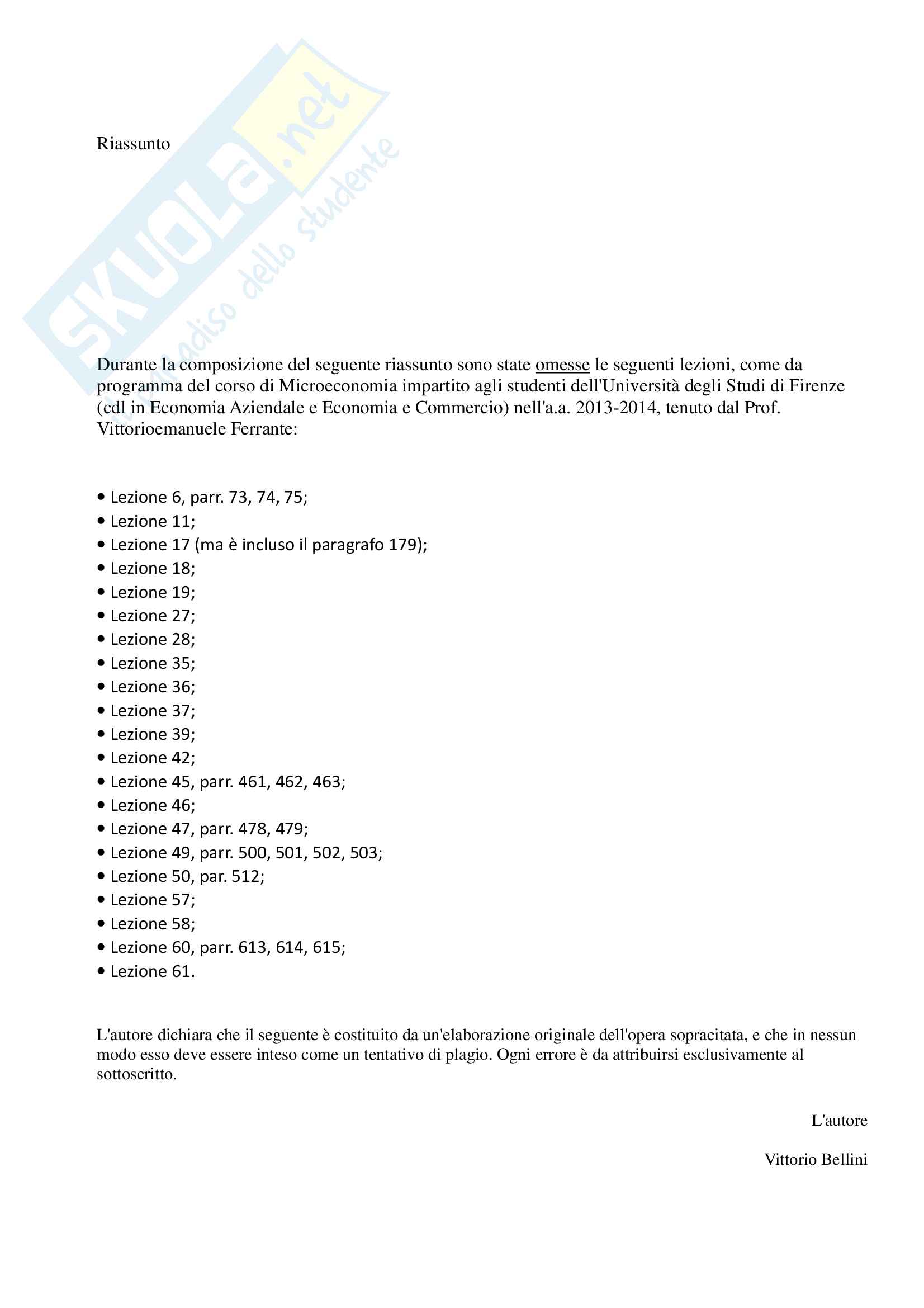 SKUOLA.net
il paradiso dello studente

Riassunto

Durante la composizione del seguente riassunto sono state omesse le seguenti lezioni, come da programma del corso di Microeconomia impartito agli studenti dell'Università degli Studi di Firenze (cdl in Economia Aziendale e Economia e Commercio) nell'a.a. 2013-2014, tenuto dal Prof. Vittorioemanuele Ferrante:

• Lezione 6, parr. 73, 74, 75;
• Lezione 11;
• Lezione 17 (ma è incluso il paragrafo 179);
• Lezione 18;
• Lezione 19;
• Lezione 27;
• Lezione 28;
• Lezione 35;
• Lezione 36;
• Lezione 37;
• Lezione 39;
• Lezione 42;
• Lezione 45, parr. 461, 462, 463;
• Lezione 46;
• Lezione 47, parr. 478, 479;
• Lezione 49, parr. 500, 501, 502, 503;
• Lezione 50, par. 512;
• Lezione 57;
• Lezione 58;
• Lezione 60, parr. 613, 614, 615;
• Lezione 61.

L'autore dichiara che il seguente è costituito da un'elaborazione originale dell'opera sopracitata, e che in nessun modo esso deve essere inteso come un tentativo di plagio. Ogni errore è da attribuirsi esclusivamente al sottoscritto.

L'autore

Vittorio Bellini